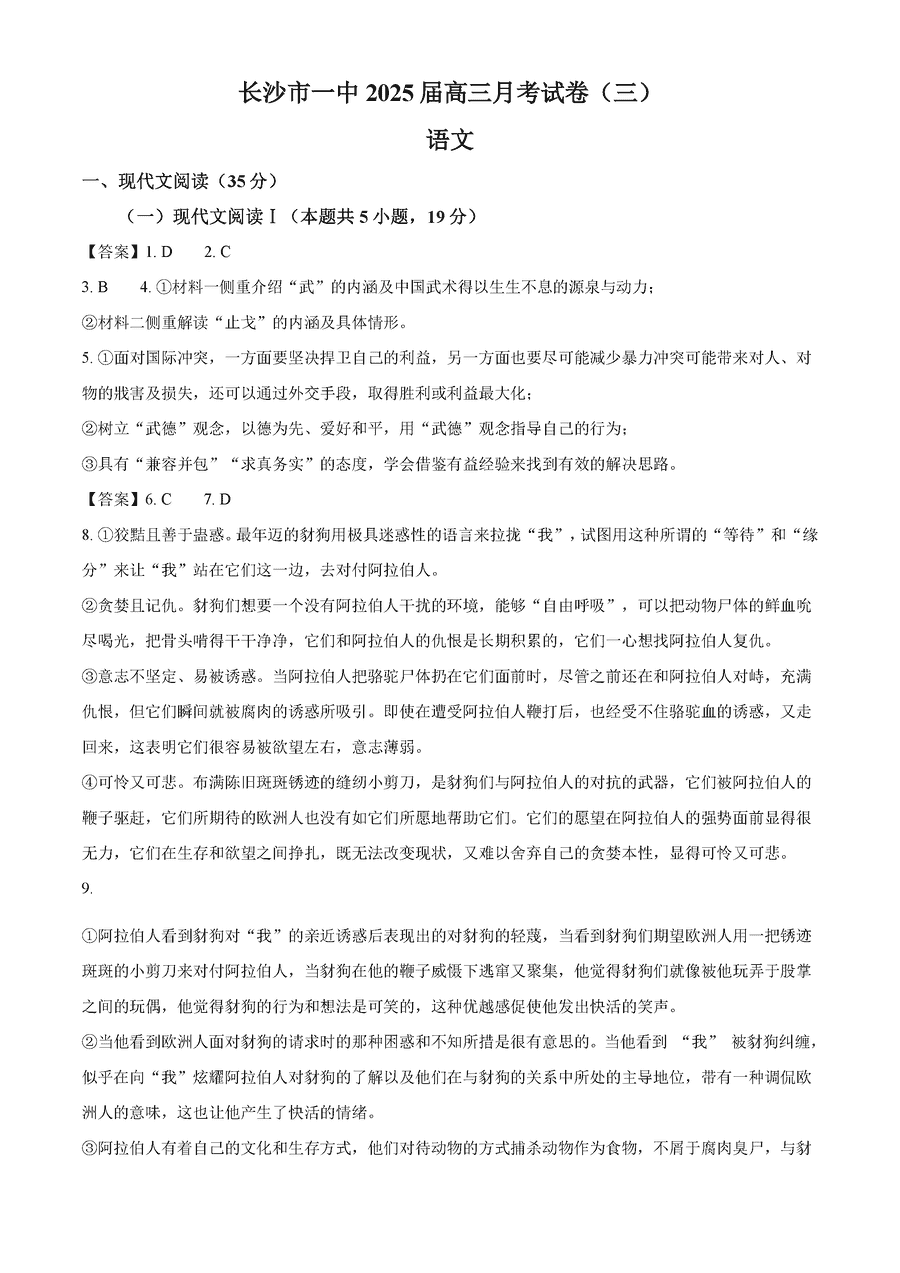 长沙市一中 2025 届高三月考试卷（三）

语文

一、现代文阅读（35 分）

（一）现代文阅读Ⅰ（本题共 5 小题，19 分）

【答案】1. D　2. C

3. B　4. ①材料一侧重介绍“武”的内涵及中国武术得以生生不息的源泉与动力；

②材料二侧重解读“止戈”的内涵及具体情形。

5. ①面对国际冲突，一方面要坚决捍卫自己的利益，另一方面也要尽可能减少暴力冲突可能带来对人、对物的戕害及损失，还可以通过外交手段，取得胜利或利益最大化；

②树立“武德”观念，以德为先、爱好和平，用“武德”观念指导自己的行为；

③具有“兼容并包”“求真务实”的态度，学会借鉴有益经验来找到有效的解决思路。

【答案】6. C　7. D

8. ①狡黠且善于蛊惑。最年迈的豺狗用极具迷惑性的语言来拉拢“我”，试图用这种所谓的“等待”和“缘分”来让“我”站在它们这一边，去对付阿拉伯人。

②贪婪且记仇。豺狗们想要一个没有阿拉伯人干扰的环境，能够“自由呼吸”，可以把动物尸体的鲜血吮尽喝光，把骨头啃得干干净净，它们和阿拉伯人的仇恨是长期积累的，它们一心想找阿拉伯人复仇。

③意志不坚定、易被诱惑。当阿拉伯人把骆驼尸体扔在它们面前时，尽管之前还在和阿拉伯人对峙，充满仇恨，但它们瞬间就被腐肉的诱惑所吸引。即使在遭受阿拉伯人鞭打后，也经受不住骆驼血的诱惑，又走回来，这表明它们很容易被欲望左右，意志薄弱。

④可怜又可悲。布满陈旧斑斑锈迹的缝纫小剪刀，是豺狗们与阿拉伯人的对抗的武器，它们被阿拉伯人的鞭子驱赶，它们所期待的欧洲人也没有如它们所愿地帮助它们。它们的愿望在阿拉伯人的强势面前显得很无力，它们在生存和欲望之间挣扎，既无法改变现状，又难以舍弃自己的贪婪本性，显得可怜又可悲。

9.

①阿拉伯人看到豺狗对“我”的亲近诱惑后表现出的对豺狗的轻蔑，当看到豺狗们期望欧洲人用一把锈迹斑斑的小剪刀来对付阿拉伯人，当豺狗在他的鞭子威慑下逃窜又聚集，他觉得豺狗们就像被他玩弄于股掌之间的玩偶，他觉得豺狗的行为和想法是可笑的，这种优越感促使他发出快活的笑声。

②当他看到欧洲人面对豺狗的请求时的那种困惑和不知所措是很有意思的。当他看到 “我” 被豺狗纠缠，似乎在向“我”炫耀阿拉伯人对豺狗的了解以及他们在与豺狗的关系中所处的主导地位，带有一种调侃欧洲人的意味，这也让他产生了快活的情绪。

③阿拉伯人有着自己的文化和生存方式，他们对待动物的方式捕杀动物作为食物，不屑于腐肉臭尸，与豺